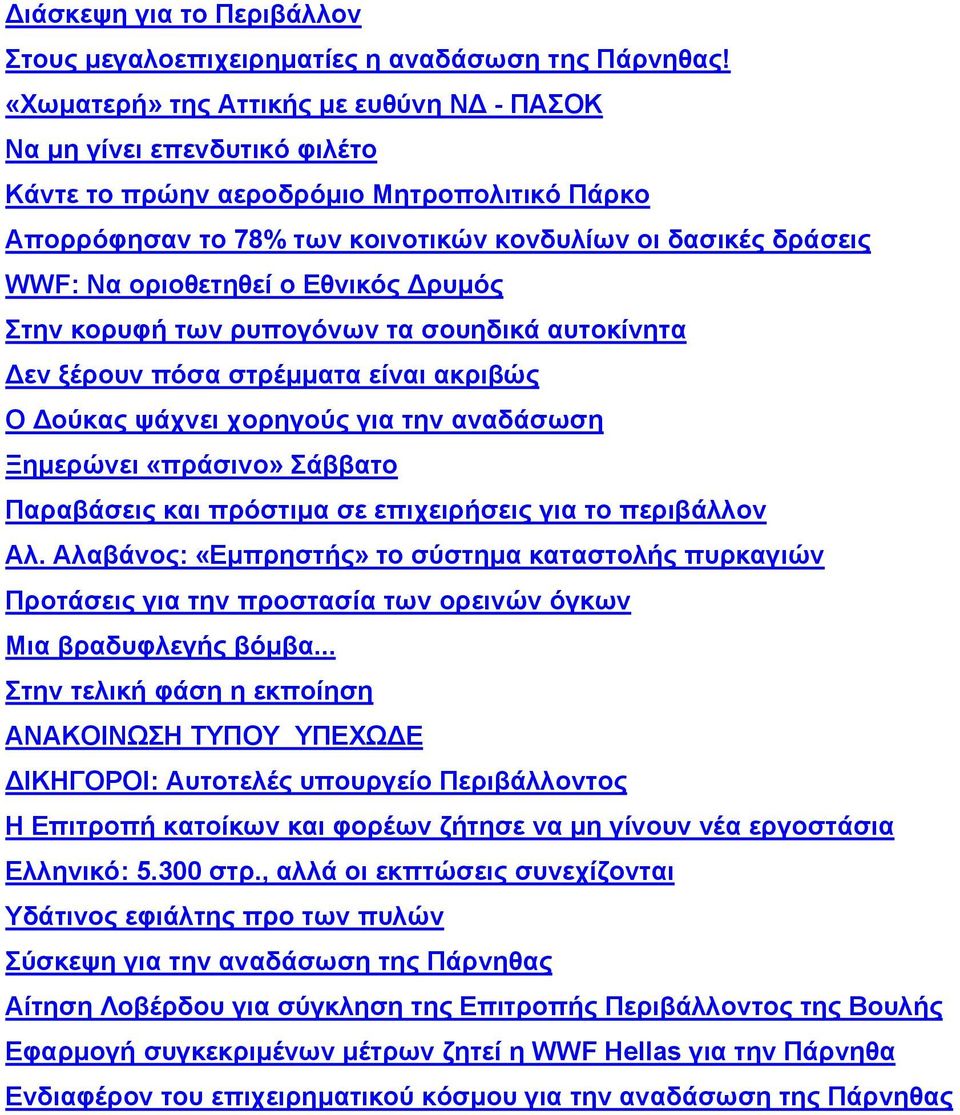 Διάσκεψη για το Περιβάλλον

Στους μεγαλοεπιχειρηματίες η αναδάσωση της Πάρνηθας!

«Χωματερή» της Αττικής με ευθύνη ΝΔ - ΠΑΣΟΚ

Να μη γίνει επενδυτικό φιλέτο

Κάντε το πρώην αεροδρόμιο Μητροπολιτικό Πάρκο

Απορρόφησαν το 78% των κοινοτικών κονδυλίων οι δασικές δράσεις

WWF: Να οριοθετηθεί ο Εθνικός Δρυμός

Στην κορυφή των ρυπογόνων τα σουηδικά αυτοκίνητα

Δεν ξέρουν πόσα στρέμματα είναι ακριβώς

Ο Δούκας ψάχνει χορηγούς για την αναδάσωση

Ξημερώνει «πράσινο» Σάββατο

Παραβάσεις και πρόστιμα σε επιχειρήσεις για το περιβάλλον

Αλ. Αλαβάνος: «Εμπρηστής» το σύστημα καταστολής πυρκαγιών

Προτάσεις για την προστασία των ορεινών όγκων

Μια βραδυφλεγής βόμβα...

Στην τελική φάση η εκποίηση

ΑΝΑΚΟΙΝΩΣΗ ΤΥΠΟΥ ΥΠΕΧΩΔΕ

ΔΙΚΗΓΟΡΟΙ: Αυτοτελές υπουργείο Περιβάλλοντος

Η Επιτροπή κατοίκων και φορέων ζήτησε να μη γίνουν νέα εργοστάσια

Ελληνικό: 5.300 στρ., αλλά οι εκπτώσεις συνεχίζονται

Υδάτινος εφιάλτης προ των πυλών

Σύσκεψη για την αναδάσωση της Πάρνηθας

Αίτηση Λοβέρδου για σύγκληση της Επιτροπής Περιβάλλοντος της Βουλής

Εφαρμογή συγκεκριμένων μέτρων ζητεί η WWF Hellas για την Πάρνηθα

Ενδιαφέρον του επιχειρηματικού κόσμου για την αναδάσωση της Πάρνηθας